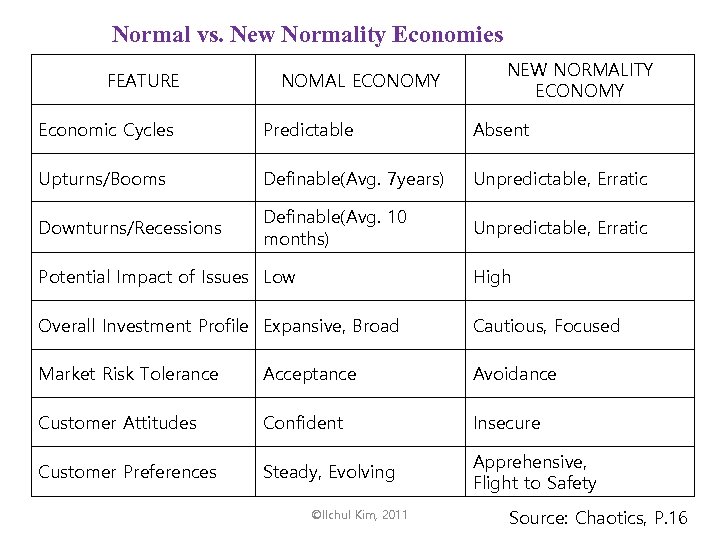 Normal vs. New Normality Economies

| FEATURE | NOMAL ECONOMY | NEW NORMALITY ECONOMY |
|---|---|---|
| Economic Cycles | Predictable | Absent |
| Upturns/Booms | Definable(Avg. 7years) | Unpredictable, Erratic |
| Downturns/Recessions | Definable(Avg. 10 months) | Unpredictable, Erratic |
| Potential Impact of Issues | Low | High |
| Overall Investment Profile | Expansive, Broad | Cautious, Focused |
| Market Risk Tolerance | Acceptance | Avoidance |
| Customer Attitudes | Confident | Insecure |
| Customer Preferences | Steady, Evolving | Apprehensive, Flight to Safety |

©Ilchul Kim, 2011

Source: Chaotics, P.16